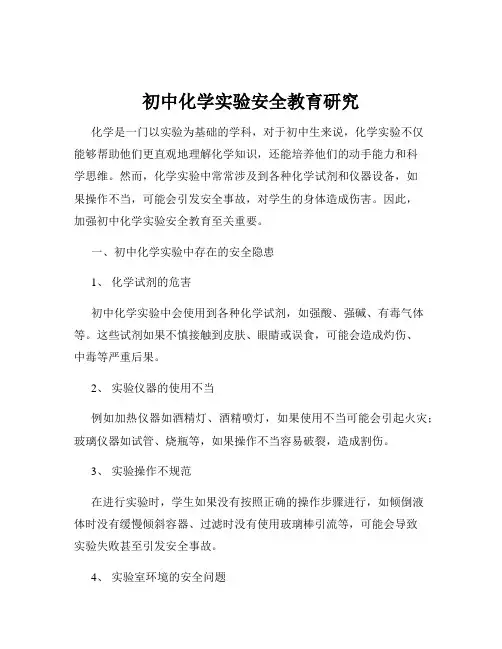 初中化学实验安全教育研究

化学是一门以实验为基础的学科，对于初中生来说，化学实验不仅能够帮助他们更直观地理解化学知识，还能培养他们的动手能力和科学思维。然而，化学实验中常常涉及到各种化学试剂和仪器设备，如果操作不当，可能会引发安全事故，对学生的身体造成伤害。因此，加强初中化学实验安全教育至关重要。

一、初中化学实验中存在的安全隐患

1、 化学试剂的危害

初中化学实验中会使用到各种化学试剂，如强酸、强碱、有毒气体等。这些试剂如果不慎接触到皮肤、眼睛或误食，可能会造成灼伤、中毒等严重后果。

2、 实验仪器的使用不当

例如加热仪器如酒精灯、酒精喷灯，如果使用不当可能会引起火灾；玻璃仪器如试管、烧瓶等，如果操作不当容易破裂，造成割伤。

3、 实验操作不规范

在进行实验时，学生如果没有按照正确的操作步骤进行，如倾倒液体时没有缓慢倾斜容器、过滤时没有使用玻璃棒引流等，可能会导致实验失败甚至引发安全事故。

4、 实验室环境的安全问题